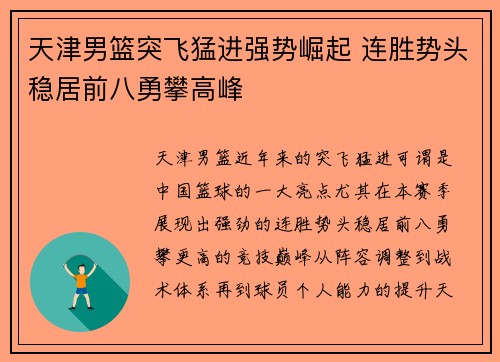 天津男篮突飞猛进强势崛起 连胜势头稳居前八勇攀高峰

天津男篮近年来的突飞猛进可谓是中国篮球的一大亮点尤其在本赛季展现出强劲的连胜势头稳居前八勇攀更高的竞技巅峰从阵容调整到战术体系再到球员个人能力的提升天